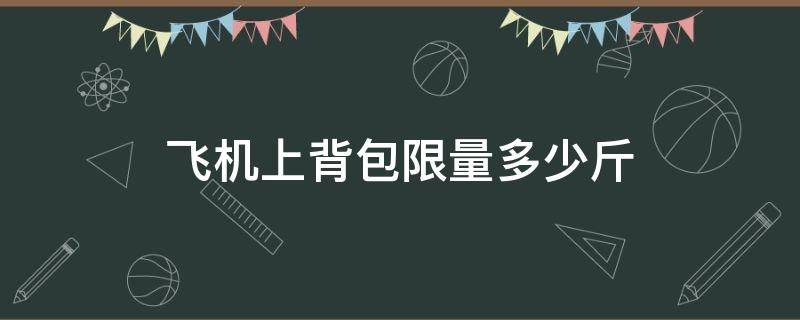 飞机上背包限量多少斤